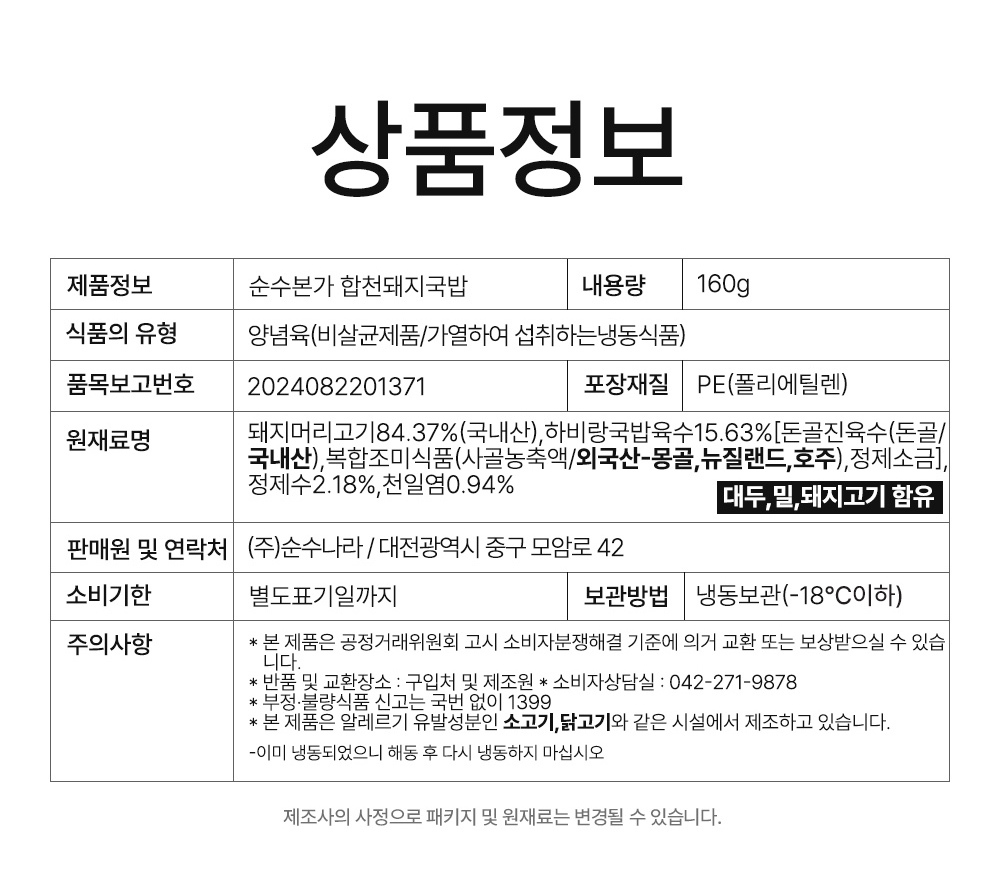 상품정보

| 제품정보 | 순수본가 합천돼지국밥 | 내용량 | 160g |
|---|---|---|---|
| 식품의 유형 | 양념육(비살균제품/가열하여 섭취하는냉동식품) | | |
| 품목보고번호 | 2024082201371 | 포장재질 | PE(폴리에틸렌) |
| 원재료명 | 돼지머리고기84.37%(국내산),하비랑국밥육수15.63%[돈골진육수(돈골/국내산),복합조미식품(사골농축액/외국산-몽골,뉴질랜드,호주),정제소금],정제수2.18%,천일염0.94% 대두,밀,돼지고기 함유 | | |
| 판매원 및 연락처 | (주)순수나라 / 대전광역시 중구 모암로 42 | | |
| 소비기한 | 별도표기일까지 | 보관방법 | 냉동보관(-18°C이하) |
| 주의사항 | * 본 제품은 공정거래위원회 고시 소비자분쟁해결 기준에 의거 교환 또는 보상받으실 수 있습니다. * 반품 및 교환장소 : 구입처 및 제조원 * 소비자상담실 : 042-271-9878 * 부정·불량식품 신고는 국번 없이 1399 * 본 제품은 알레르기 유발성분인 소고기,닭고기와 같은 시설에서 제조하고 있습니다. -이미 냉동되었으니 해동 후 다시 냉동하지 마십시오 | | |

제조사의 사정으로 패키지 및 원재료는 변경될 수 있습니다.